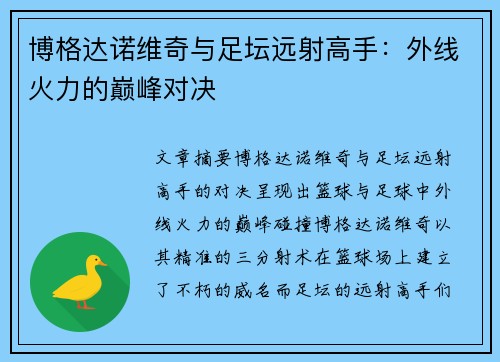 博格达诺维奇与足坛远射高手：外线火力的巅峰对决

文章摘要博格达诺维奇与足坛远射高手的对决呈现出篮球与足球中外线火力的巅峰碰撞博格达诺维奇以其精准的三分射术在篮球场上建立了不朽的威名而足坛的远射高手们